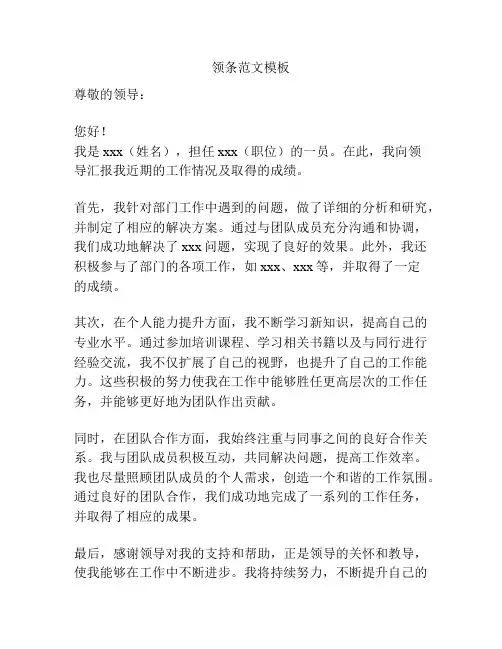 领条范文模板

尊敬的领导：

您好！

我是 xxx（姓名），担任 xxx（职位）的一员。在此，我向领导汇报我近期的工作情况及取得的成绩。

首先，我针对部门工作中遇到的问题，做了详细的分析和研究，并制定了相应的解决方案。通过与团队成员充分沟通和协调，我们成功地解决了 xxx 问题，实现了良好的效果。此外，我还积极参与了部门的各项工作，如 xxx、xxx 等，并取得了一定的成绩。

其次，在个人能力提升方面，我不断学习新知识，提高自己的专业水平。通过参加培训课程、学习相关书籍以及与同行进行经验交流，我不仅扩展了自己的视野，也提升了自己的工作能力。这些积极的努力使我在工作中能够胜任更高层次的工作任务，并能够更好地为团队作出贡献。

同时，在团队合作方面，我始终注重与同事之间的良好合作关系。我与团队成员积极互动，共同解决问题，提高工作效率。我也尽量照顾团队成员的个人需求，创造一个和谐的工作氛围。通过良好的团队合作，我们成功地完成了一系列的工作任务，并取得了相应的成果。

最后，感谢领导对我的支持和帮助，正是领导的关怀和教导，使我能够在工作中不断进步。我将持续努力，不断提升自己的